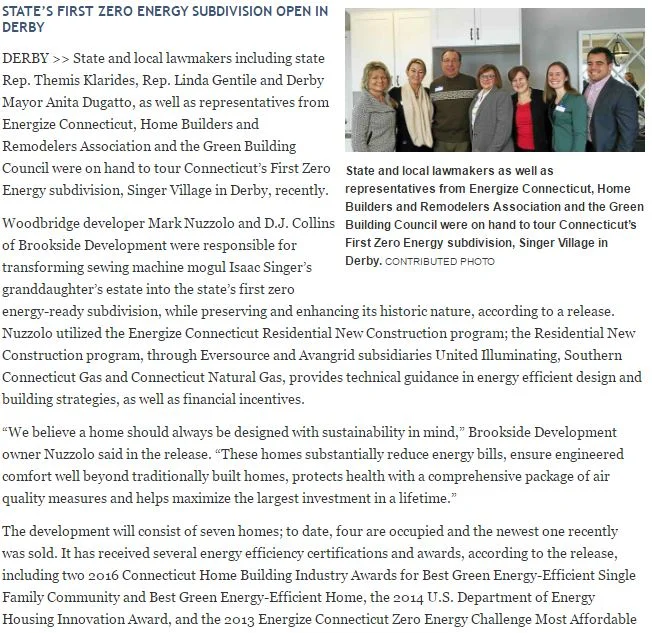 STATE'S FIRST ZERO ENERGY SUBDIVISION OPEN IN DERBY

DERBY >> State and local lawmakers including state Rep. Themis Klarides, Rep. Linda Gentile and Derby Mayor Anita Dugatto, as well as representatives from Energize Connecticut, Home Builders and Remodelers Association and the Green Building Council were on hand to tour Connecticut's First Zero Energy subdivision, Singer Village in Derby, recently.

State and local lawmakers as well as representatives from Energize Connecticut, Home Builders and Remodelers Association and the Green Building Council were on hand to tour Connecticut's First Zero Energy subdivision, Singer Village in Derby. CONTRIBUTED PHOTO

Woodbridge developer Mark Nuzzolo and D.J. Collins of Brookside Development were responsible for transforming sewing machine mogul Isaac Singer's granddaughter's estate into the state's first zero energy-ready subdivision, while preserving and enhancing its historic nature, according to a release. Nuzzolo utilized the Energize Connecticut Residential New Construction program; the Residential New Construction program, through Eversource and Avangrid subsidiaries United Illuminating, Southern Connecticut Gas and Connecticut Natural Gas, provides technical guidance in energy efficient design and building strategies, as well as financial incentives.

"We believe a home should always be designed with sustainability in mind," Brookside Development owner Nuzzolo said in the release. "These homes substantially reduce energy bills, ensure engineered comfort well beyond traditionally built homes, protects health with a comprehensive package of air quality measures and helps maximize the largest investment in a lifetime."

The development will consist of seven homes; to date, four are occupied and the newest one recently was sold. It has received several energy efficiency certifications and awards, according to the release, including two 2016 Connecticut Home Building Industry Awards for Best Green Energy-Efficient Single Family Community and Best Green Energy-Efficient Home, the 2014 U.S. Department of Energy Housing Innovation Award, and the 2013 Energize Connecticut Zero Energy Challenge Most Affordable